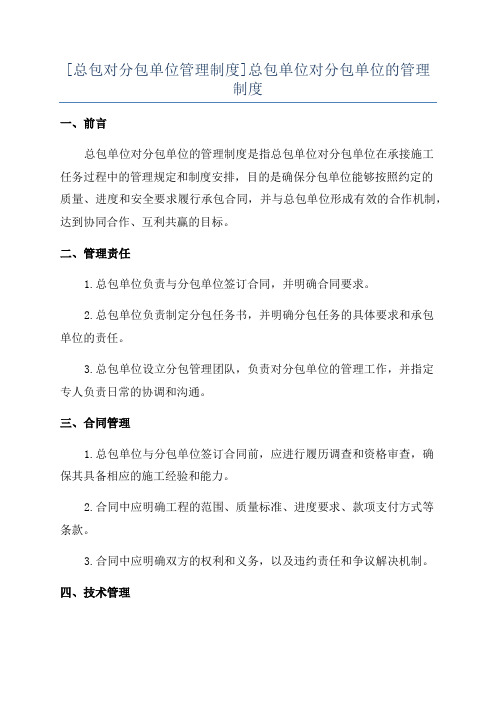 [总包对分包单位管理制度]总包单位对分包单位的管理制度

一、前言

总包单位对分包单位的管理制度是指总包单位对分包单位在承接施工任务过程中的管理规定和制度安排，目的是确保分包单位能够按照约定的质量、进度和安全要求履行承包合同，并与总包单位形成有效的合作机制，达到协同合作、互利共赢的目标。

二、管理责任

1.总包单位负责与分包单位签订合同，并明确合同要求。

2.总包单位负责制定分包任务书，并明确分包任务的具体要求和承包单位的责任。

3.总包单位设立分包管理团队，负责对分包单位的管理工作，并指定专人负责日常的协调和沟通。

三、合同管理

1.总包单位与分包单位签订合同前，应进行履历调查和资格审查，确保其具备相应的施工经验和能力。

2.合同中应明确工程的范围、质量标准、进度要求、款项支付方式等条款。

3.合同中应明确双方的权利和义务，以及违约责任和争议解决机制。

四、技术管理